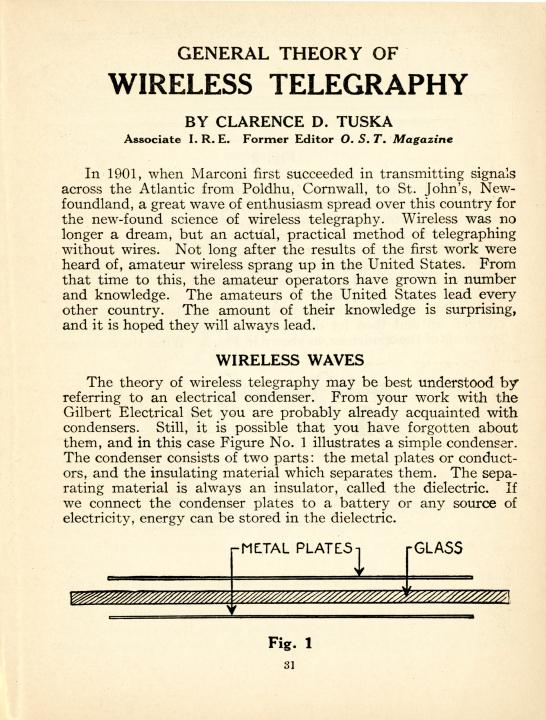 GENERAL THEORY OF
WIRELESS TELEGRAPHY

BY CLARENCE D. TUSKA
Associate I. R. E. Former Editor O. S. T. Magazine

In 1901, when Marconi first succeeded in transmitting signals across the Atlantic from Poldhu, Cornwall, to St. John's, Newfoundland, a great wave of enthusiasm spread over this country for the new-found science of wireless telegraphy. Wireless was no longer a dream, but an actual, practical method of telegraphing without wires. Not long after the results of the first work were heard of, amateur wireless sprang up in the United States. From that time to this, the amateur operators have grown in number and knowledge. The amateurs of the United States lead every other country. The amount of their knowledge is surprising, and it is hoped they will always lead.

WIRELESS WAVES

The theory of wireless telegraphy may be best understood by referring to an electrical condenser. From your work with the Gilbert Electrical Set you are probably already acquainted with condensers. Still, it is possible that you have forgotten about them, and in this case Figure No. 1 illustrates a simple condenser. The condenser consists of two parts: the metal plates or conductors, and the insulating material which separates them. The separating material is always an insulator, called the dielectric. If we connect the condenser plates to a battery or any source of electricity, energy can be stored in the dielectric.

METAL PLATES
GLASS

Fig. 1

31